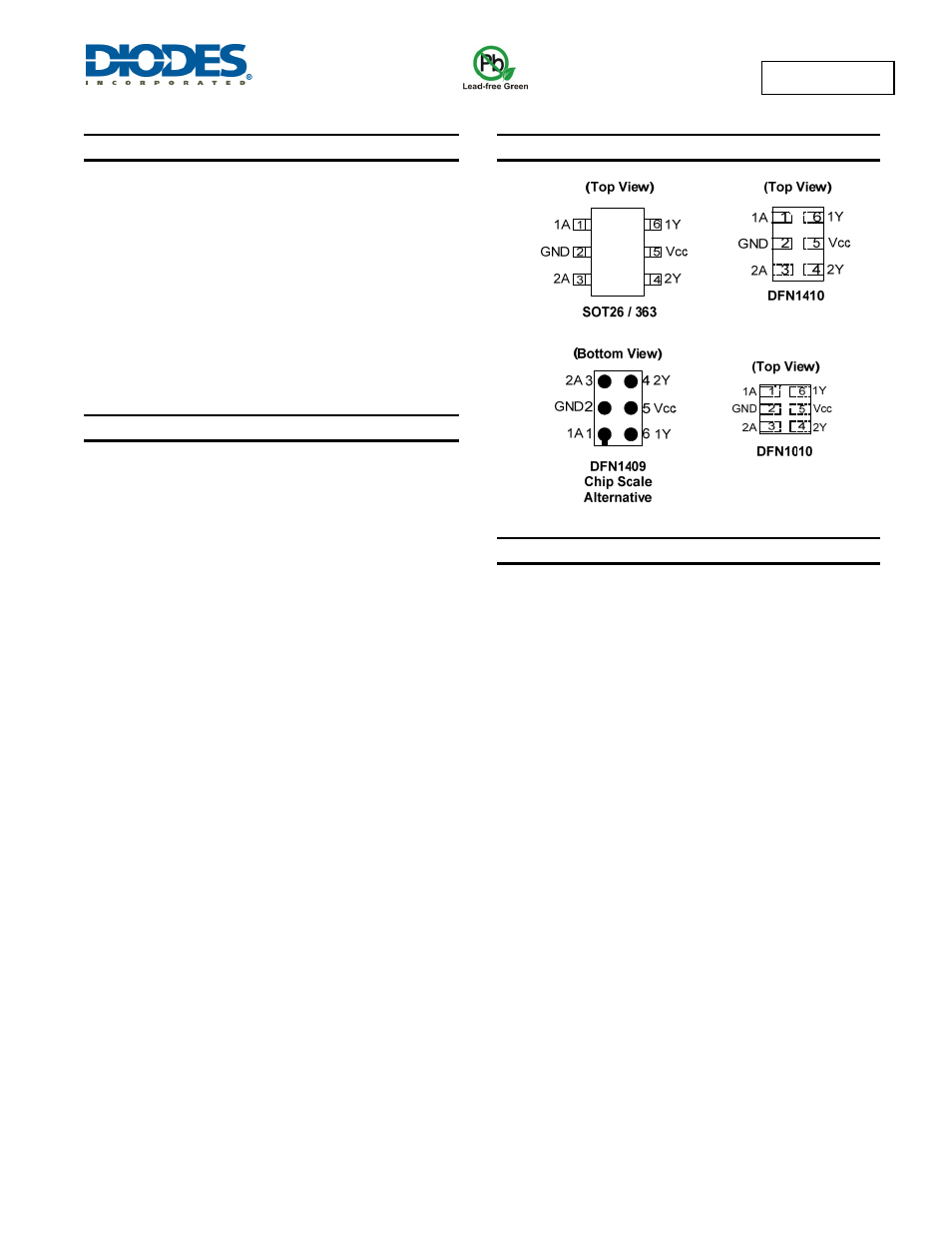 DIODES
INCORPORATED

Pb
Lead-free Green

(Top View)

1A 1
GND 2
2A 3
6 1Y
5 Vcc
4 2Y

SOT26 / 363

(Top View)

1A 1
GND 2
2A 3
6 1Y
5 Vcc
4 2Y

DFN1410

(Bottom View)

2A 3
GND 2
1A 1
4 2Y
5 Vcc
6 1Y

DFN1409
Chip Scale
Alternative

(Top View)

1A 1
GND 2
2A 3
6 1Y
5 Vcc
4 2Y

DFN1010